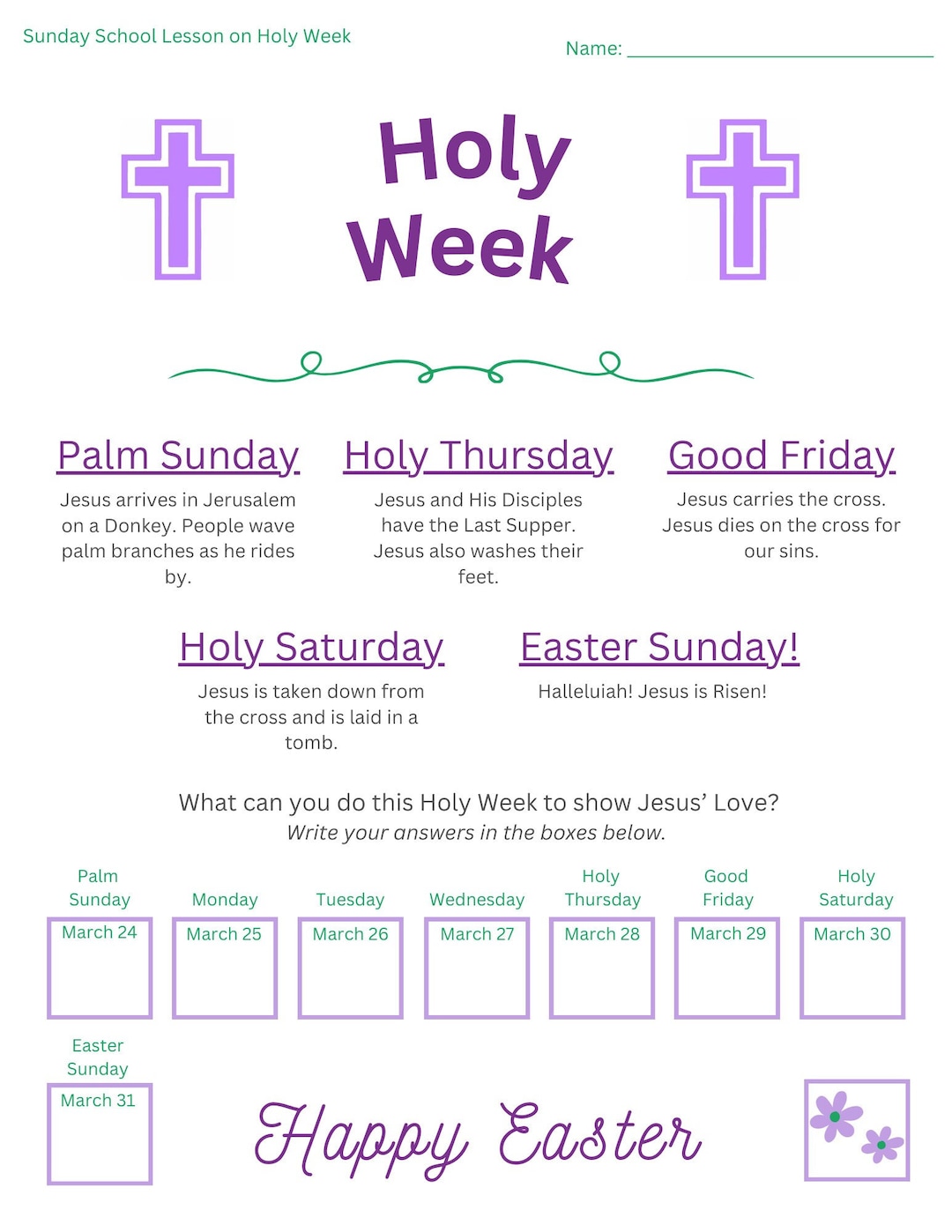 Sunday School Lesson on Holy Week

Name: ____

Holy Week

Palm Sunday

Jesus arrives in Jerusalem on a Donkey. People wave palm branches as he rides by.

Holy Thursday

Jesus and His Disciples have the Last Supper. Jesus also washes their feet.

Good Friday

Jesus carries the cross. Jesus dies on the cross for our sins.

Holy Saturday

Jesus is taken down from the cross and is laid in a tomb.

Easter Sunday!

Halleluiah! Jesus is Risen!

What can you do this Holy Week to show Jesus' Love?
Write your answers in the boxes below.

Palm Sunday
March 24

Monday
March 25

Tuesday
March 26

Wednesday
March 27

Holy Thursday
March 28

Good Friday
March 29

Holy Saturday
March 30

Easter Sunday
March 31

Happy Easter